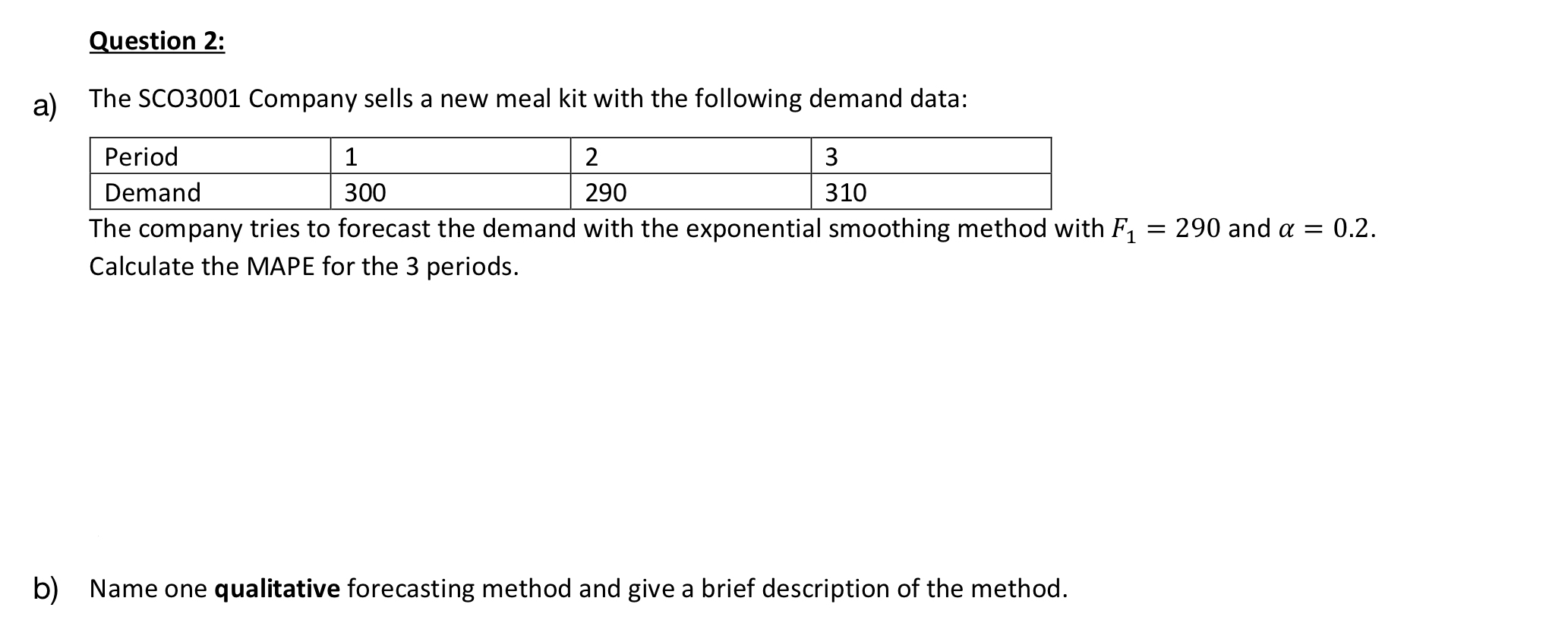 Question 2:

a) The SCO3001 Company sells a new meal kit with the following demand data:

| Period | 1 | 2 | 3 |
|---|---|---|---|
| Demand | 300 | 290 | 310 |

The company tries to forecast the demand with the exponential smoothing method with $F_1 = 290$ and $\alpha = 0.2$. Calculate the MAPE for the 3 periods.

b) Name one **qualitative** forecasting method and give a brief description of the method.